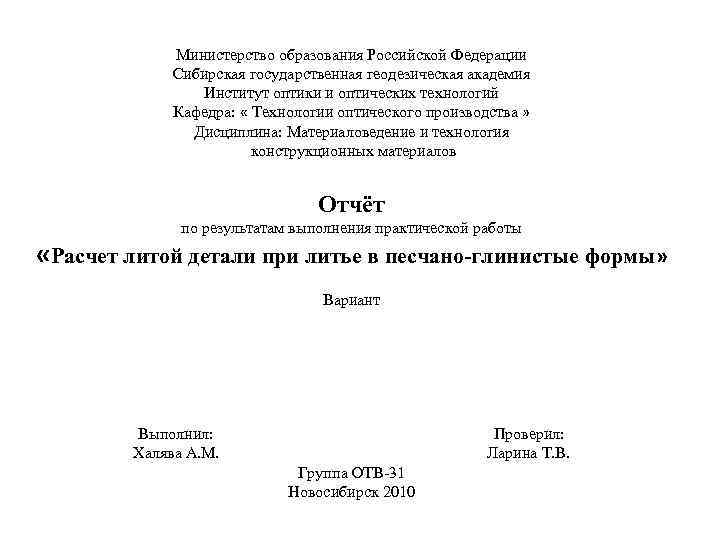 Министерство образования Российской Федерации
Сибирская государственная геодезическая академия
Институт оптики и оптических технологий
Кафедра: « Технологии оптического производства »
Дисциплина: Материаловедение и технология конструкционных материалов

Отчёт
по результатам выполнения практической работы
«Расчет литой детали при литье в песчано-глинистые формы»

Вариант

Выполнил:
Халява А.М.

Проверил:
Ларина Т.В.

Группа ОТВ-31
Новосибирск 2010